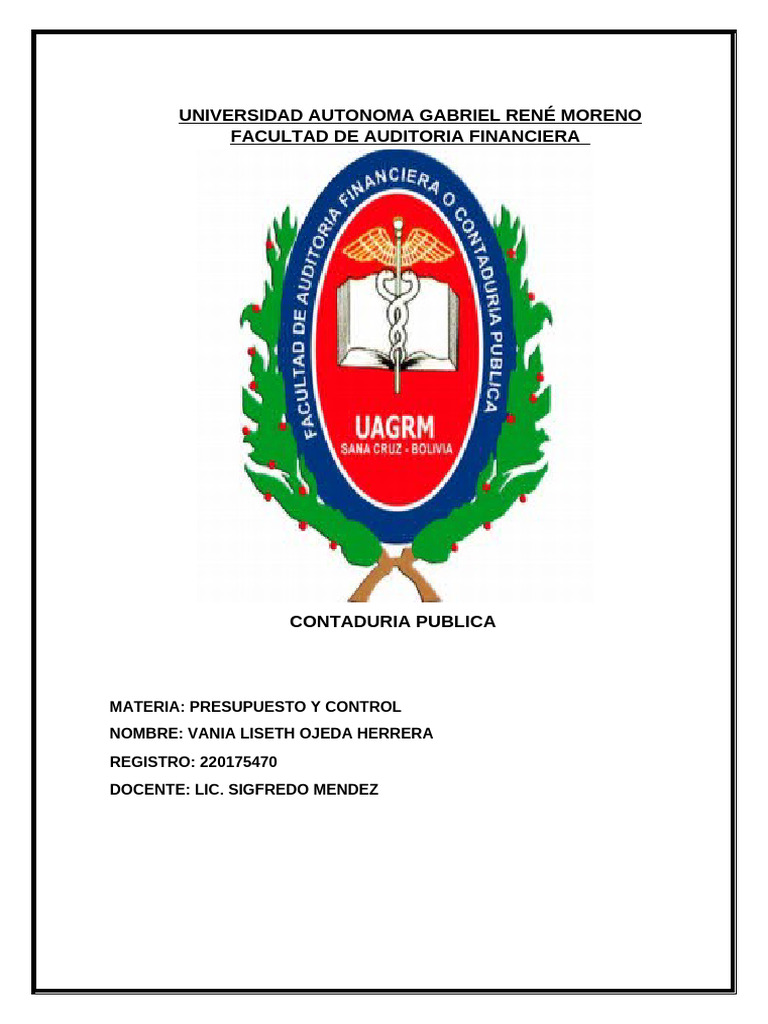 UNIVERSIDAD AUTONOMA GABRIEL RENÉ MORENO
FACULTAD DE AUDITORIA FINANCIERA

FACULTAD DE AUDITORIA FINANCIERA O CONTADURIA PUBLICA

UAGRM
SANA CRUZ - BOLIVIA

CONTADURIA PUBLICA

MATERIA: PRESUPUESTO Y CONTROL
NOMBRE: VANIA LISETH OJEDA HERRERA
REGISTRO: 220175470
DOCENTE: LIC. SIGFREDO MENDEZ